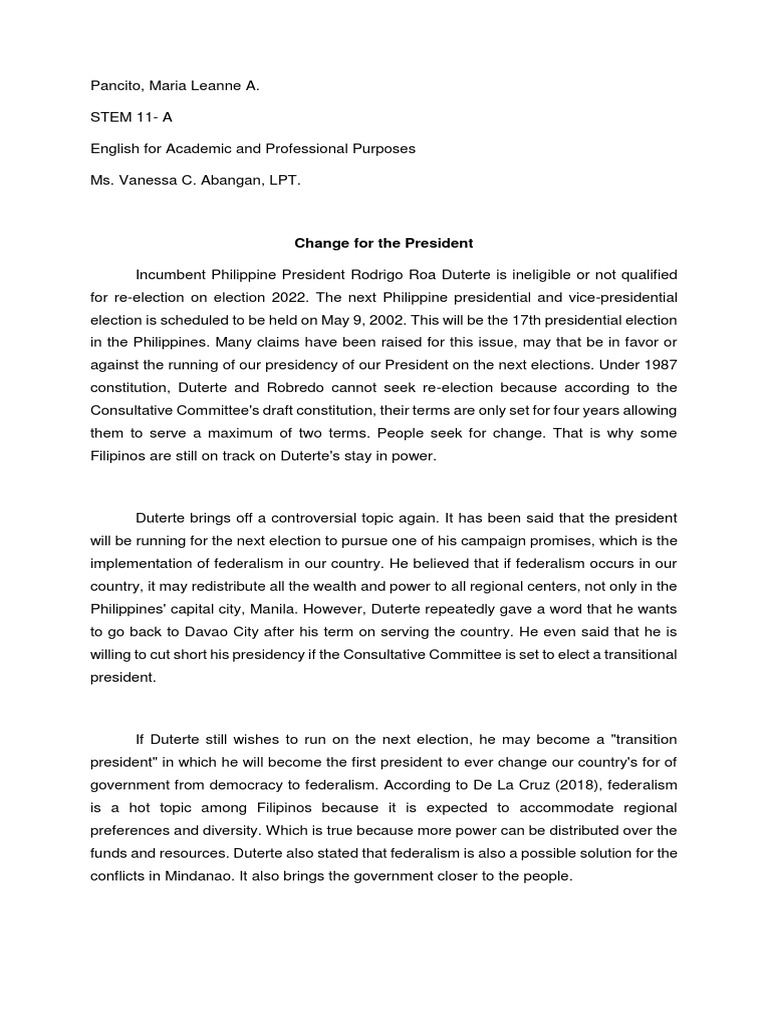 Pancito, Maria Leanne A.

STEM 11- A

English for Academic and Professional Purposes

Ms. Vanessa C. Abangan, LPT.

Change for the President

Incumbent Philippine President Rodrigo Roa Duterte is ineligible or not qualified for re-election on election 2022. The next Philippine presidential and vice-presidential election is scheduled to be held on May 9, 2002. This will be the 17th presidential election in the Philippines. Many claims have been raised for this issue, may that be in favor or against the running of our presidency of our President on the next elections. Under 1987 constitution, Duterte and Robredo cannot seek re-election because according to the Consultative Committee's draft constitution, their terms are only set for four years allowing them to serve a maximum of two terms. People seek for change. That is why some Filipinos are still on track on Duterte's stay in power.

Duterte brings off a controversial topic again. It has been said that the president will be running for the next election to pursue one of his campaign promises, which is the implementation of federalism in our country. He believed that if federalism occurs in our country, it may redistribute all the wealth and power to all regional centers, not only in the Philippines' capital city, Manila. However, Duterte repeatedly gave a word that he wants to go back to Davao City after his term on serving the country. He even said that he is willing to cut short his presidency if the Consultative Committee is set to elect a transitional president.

If Duterte still wishes to run on the next election, he may become a "transition president" in which he will become the first president to ever change our country's for of government from democracy to federalism. According to De La Cruz (2018), federalism is a hot topic among Filipinos because it is expected to accommodate regional preferences and diversity. Which is true because more power can be distributed over the funds and resources. Duterte also stated that federalism is also a possible solution for the conflicts in Mindanao. It also brings the government closer to the people.